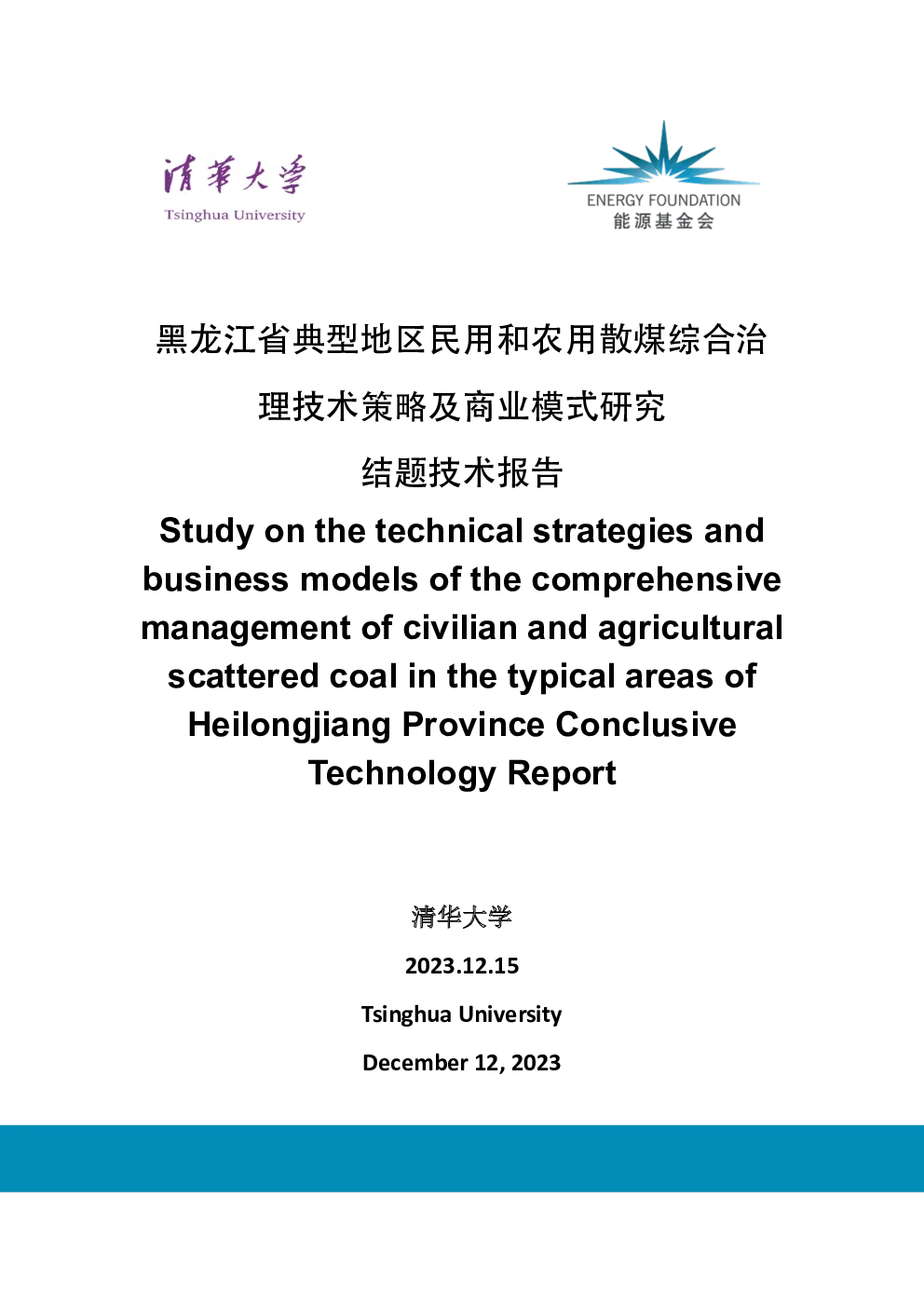 清華大学
Tsinghua University

ENERGY FOUNDATION
能源基金会

黑龙江省典型地区民用和农用散煤综合治理技术策略及商业模式研究

结题技术报告

Study on the technical strategies and business models of the comprehensive management of civilian and agricultural scattered coal in the typical areas of Heilongjiang Province Conclusive Technology Report

清华大学

2023.12.15

Tsinghua University

December 12, 2023